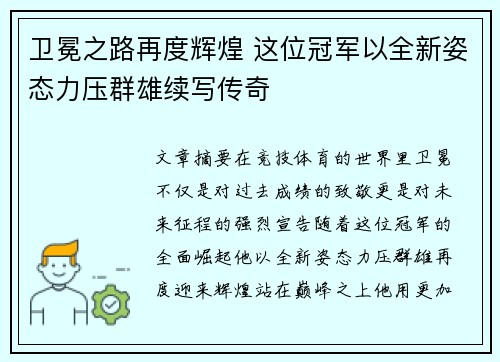 卫冕之路再度辉煌 这位冠军以全新姿态力压群雄续写传奇

文章摘要在竞技体育的世界里卫冕不仅是对过去成绩的致敬更是对未来征程的强烈宣告随着这位冠军的全面崛起他以全新姿态力压群雄再度迎来辉煌站在巅峰之上他用更加